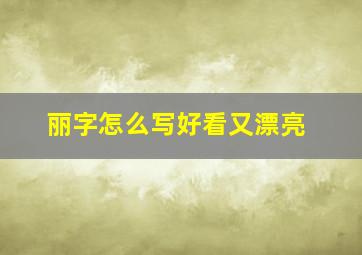 丽字怎么写好看又漂亮